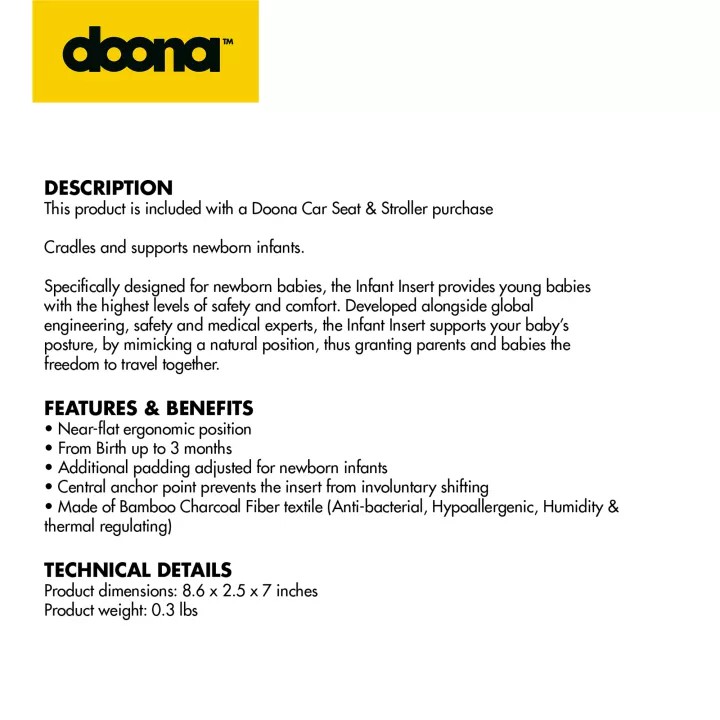 doona™

DESCRIPTION
This product is included with a Doona Car Seat & Stroller purchase

Cradles and supports newborn infants.

Specifically designed for newborn babies, the Infant Insert provides young babies with the highest levels of safety and comfort. Developed alongside global engineering, safety and medical experts, the Infant Insert supports your baby's posture, by mimicking a natural position, thus granting parents and babies the freedom to travel together.

FEATURES & BENEFITS
• Near-flat ergonomic position
• From Birth up to 3 months
• Additional padding adjusted for newborn infants
• Central anchor point prevents the insert from involuntary shifting
• Made of Bamboo Charcoal Fiber textile (Anti-bacterial, Hypoallergenic, Humidity & thermal regulating)

TECHNICAL DETAILS
Product dimensions: 8.6 x 2.5 x 7 inches
Product weight: 0.3 lbs